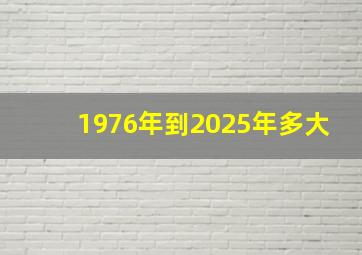 1976年到2025年多大